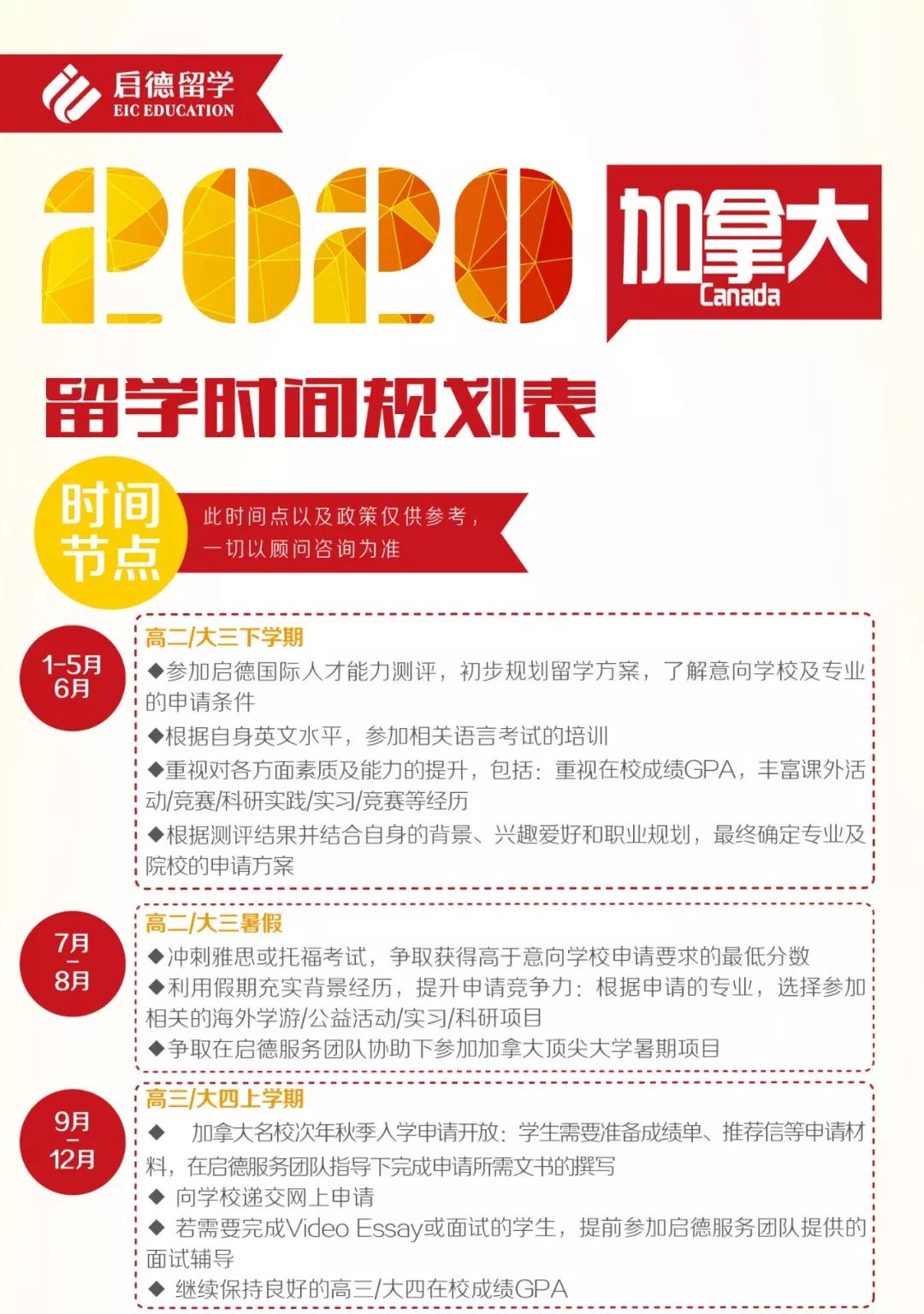 启德留学
EIC EDUCATION

2020 加拿大 Canada

留学时间规划表

时间节点

此时间点以及政策仅供参考，一切以顾问咨询为准

1-5月
6月

高二/大三下学期
◆参加启德国际人才能力测评，初步规划留学方案，了解意向学校及专业的申请条件
◆根据自身英文水平，参加相关语言考试的培训
◆重视对各方面素质及能力的提升，包括：重视在校成绩GPA，丰富课外活动/竞赛/科研实践/实习/竞赛等经历
◆根据测评结果并结合自身的背景、兴趣爱好和职业规划，最终确定专业及院校的申请方案

7月
-
8月

高二/大三暑假
◆冲刺雅思或托福考试，争取获得高于意向学校申请要求的最低分数
◆利用假期充实背景经历，提升申请竞争力：根据申请的专业，选择参加相关的海外学游/公益活动/实习/科研项目
◆争取在启德服务团队协助下参加加拿大顶尖大学暑期项目

9月
-
12月

高三/大四上学期
◆ 加拿大名校次年秋季入学申请开放：学生需要准备成绩单、推荐信等申请材料，在启德服务团队指导下完成申请所需文书的撰写
◆ 向学校递交网上申请
◆ 若需要完成Video Essay或面试的学生，提前参加启德服务团队提供的面试辅导
◆ 继续保持良好的高三/大四在校成绩GPA